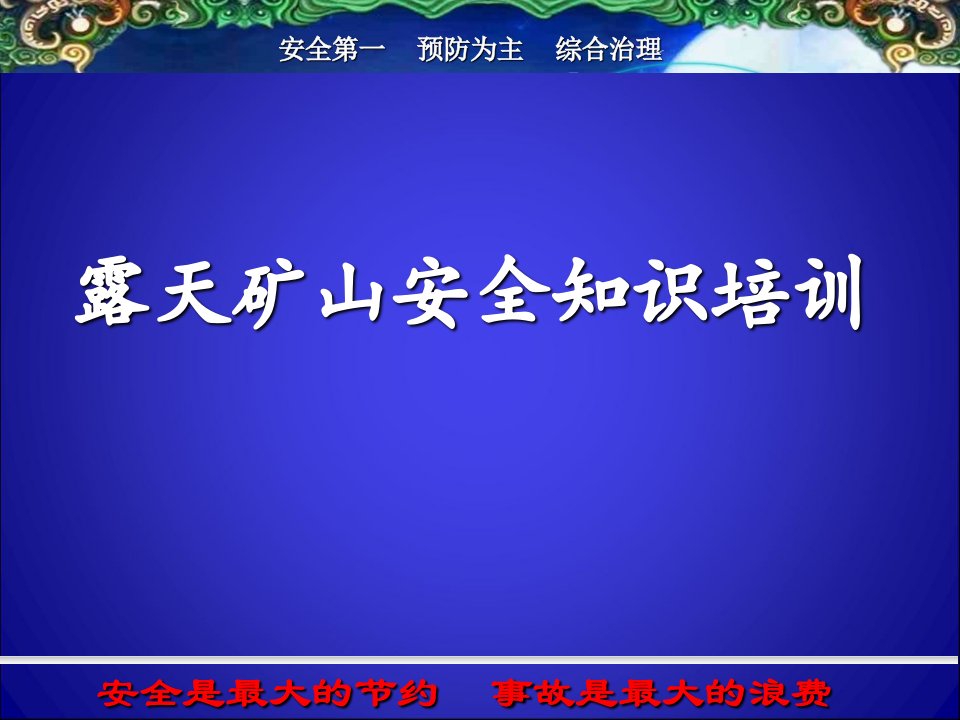 安全第一　预防为主　综合治理

露天矿山安全知识培训

安全是最大的节约　事故是最大的浪费